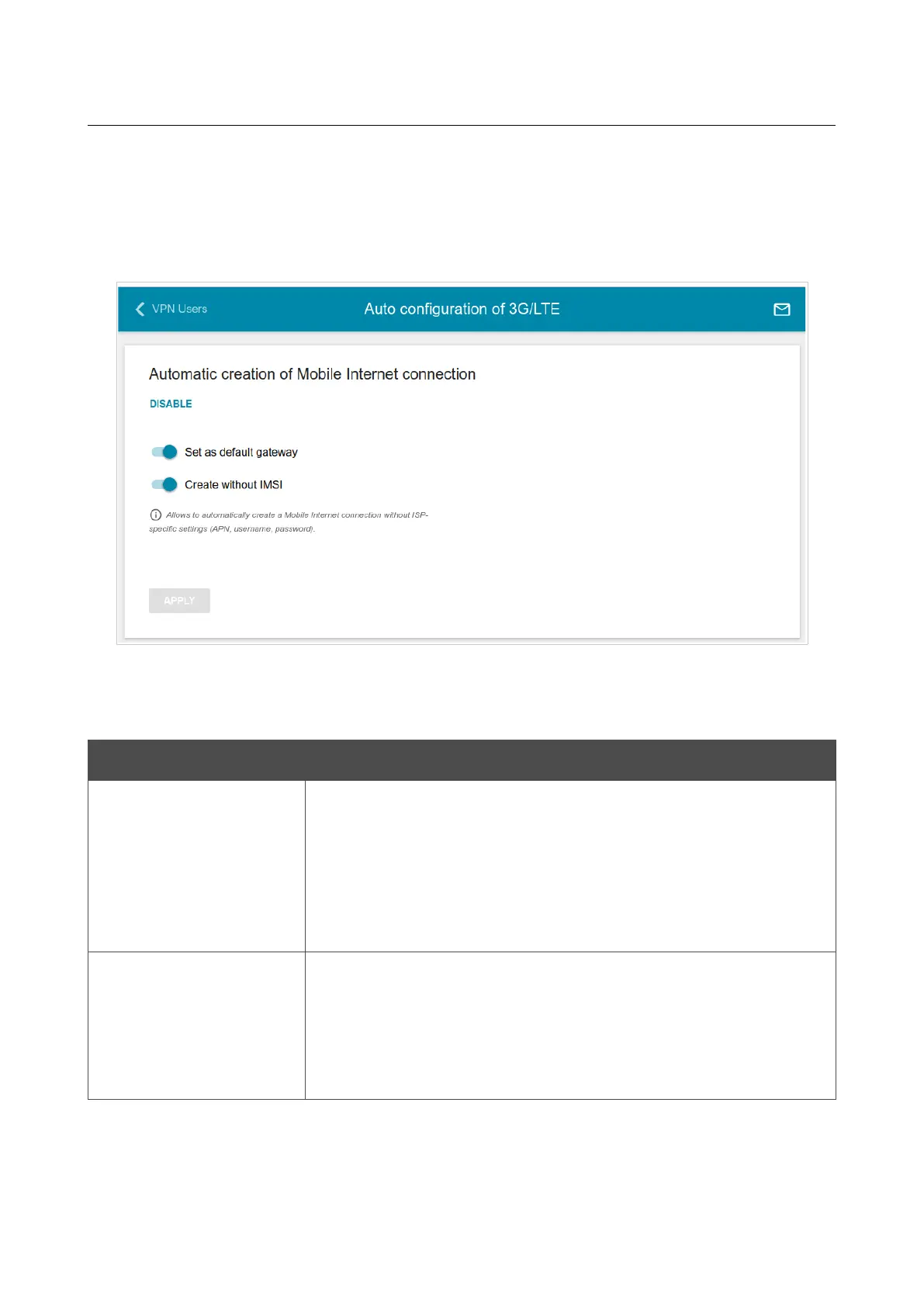 VPN Users

Auto configuration of 3G/LTE

Automatic creation of Mobile Internet connection

DISABLE

Set as default gateway

Create without IMSI

Allows to automatically create a Mobile Internet connection without ISP-specific settings (APN, username, password).

APPLY